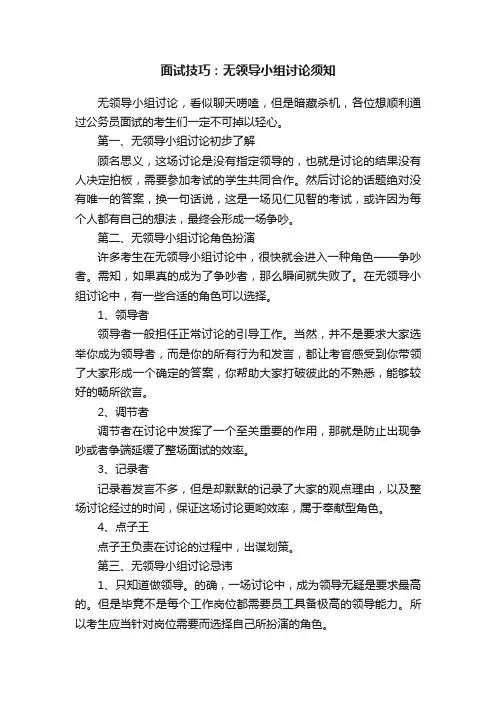 面试技巧：无领导小组讨论须知

无领导小组讨论，看似聊天唠嗑，但是暗藏杀机，各位想顺利通过公务员面试的考生们一定不可掉以轻心。

第一、无领导小组讨论初步了解

顾名思义，这场讨论是没有指定领导的，也就是讨论的结果没有人决定拍板，需要参加考试的学生共同合作。然后讨论的话题绝对没有唯一的答案，换一句话说，这是一场见仁见智的考试，或许因为每个人都有自己的想法，最终会形成一场争吵。

第二、无领导小组讨论角色扮演

许多考生在无领导小组讨论中，很快就会进入一种角色——争吵者。需知，如果真的成为了争吵者，那么瞬间就失败了。在无领导小组讨论中，有一些合适的角色可以选择。

1、领导者

领导者一般担任正常讨论的引导工作。当然，并不是要求大家选举你成为领导者，而是你的所有行为和发言，都让考官感受到你带领了大家形成一个确定的答案，你帮助大家打破彼此的不熟悉，能够较好的畅所欲言。

2、调节者

调节者在讨论中发挥了一个至关重要的作用，那就是防止出现争吵或者争端延缓了整场面试的效率。

3、记录者

记录着发言不多，但是却默默的记录了大家的观点理由，以及整场讨论经过的时间，保证这场讨论更哟效率，属于奉献型角色。

4、点子王

点子王负责在讨论的过程中，出谋划策。

第三、无领导小组讨论忌讳

1、只知道做领导。的确，一场讨论中，成为领导无疑是要求最高的。但是毕竟不是每个工作岗位都需要员工具备极高的领导能力。所以考生应当针对岗位需要而选择自己所扮演的角色。